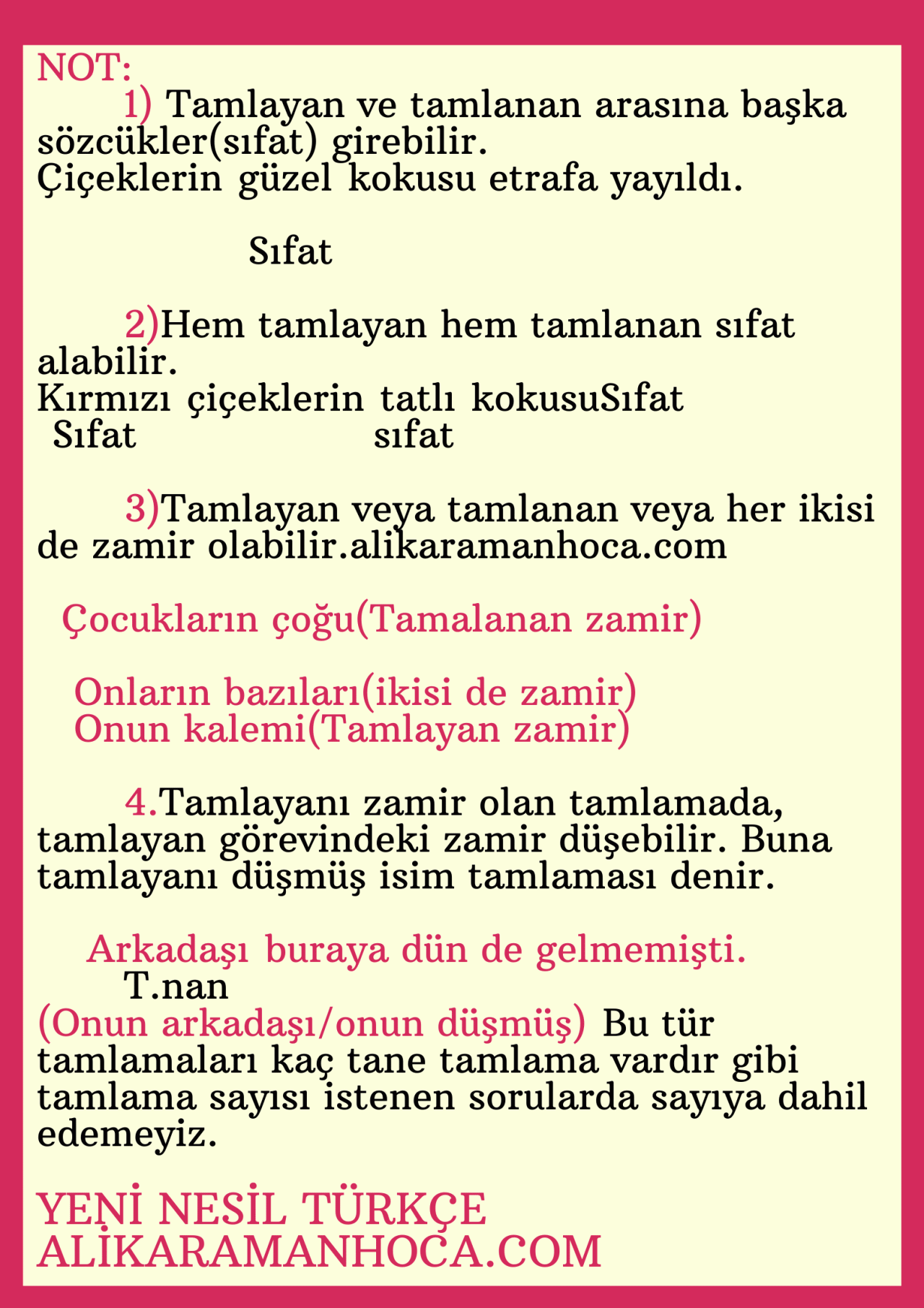 NOT:

1) Tamlayan ve tamlanan arasına başka sözcükler(sıfat) girebilir.
Çiçeklerin güzel kokusu etrafa yayıldı.

Sıfat

2)Hem tamlayan hem tamlanan sıfat alabilir.
Kırmızı çiçeklerin tatlı kokusuSıfat
Sıfat sıfat

3)Tamlayan veya tamlanan veya her ikisi de zamir olabilir.alikaramanhoca.com

Çocukların çoğu(Tamalanan zamir)

Onların bazıları(ikisi de zamir)
Onun kalemi(Tamlayan zamir)

4.Tamlayanı zamir olan tamlamada, tamlayan görevindeki zamir düşebilir. Buna tamlayanı düşmüş isim tamlaması denir.

Arkadaşı buraya dün de gelmemişti.
T.nan
(Onun arkadaşı/onun düşmüş) Bu tür tamlamaları kaç tane tamlama vardır gibi tamlama sayısı istenen sorularda sayıya dahil edemeyiz.

YENİ NESİL TÜRKÇE
ALİKARAMANHOCA.COM